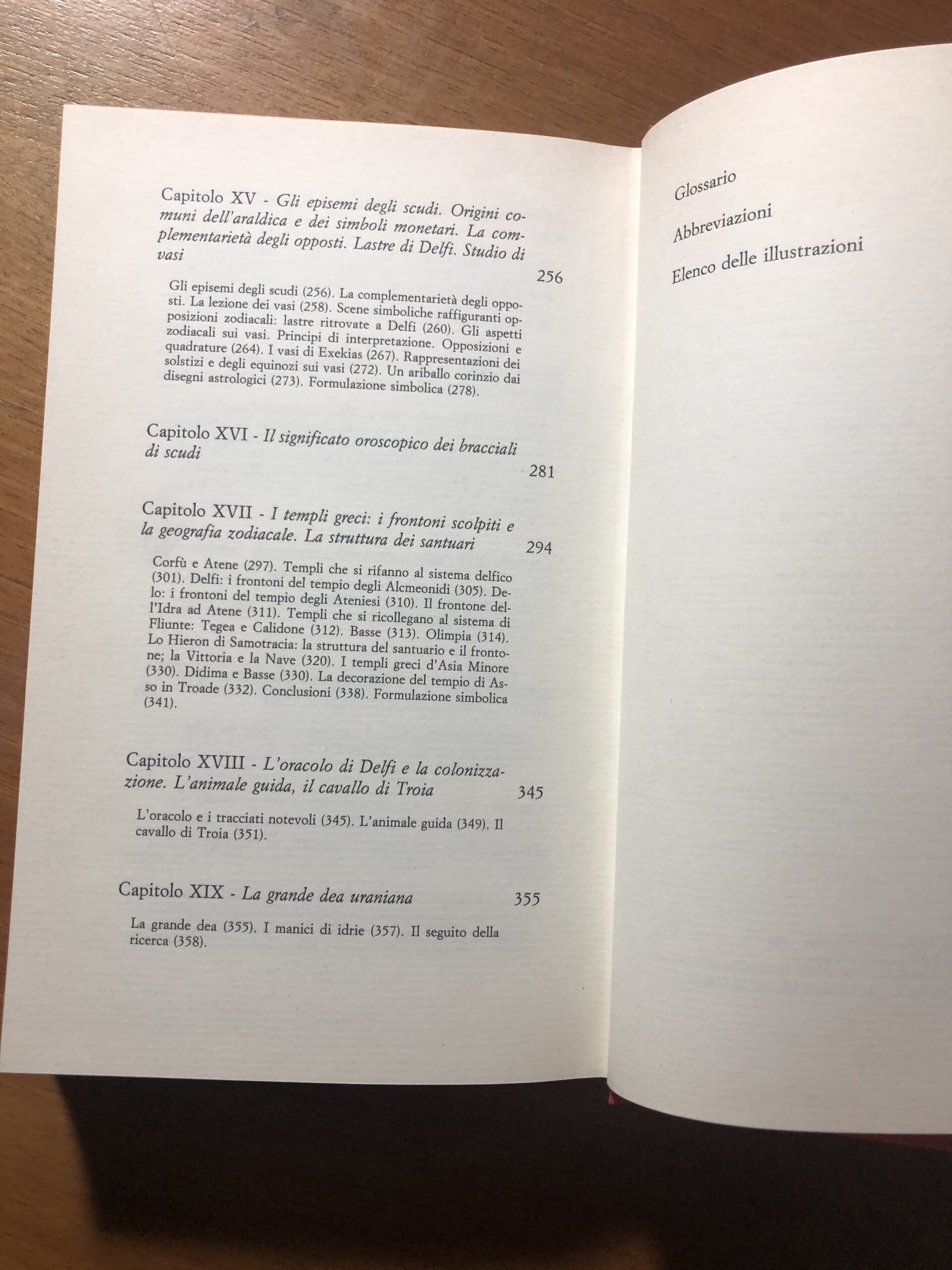 Capitolo XV - Gli episemi degli scudi. Origini comuni dell'araldica e dei simboli monetari. La complementarietà degli opposti. Lastre di Delfi. Studio di vasi
256

Gli episemi degli scudi (256). La complementarietà degli opposti. La lezione dei vasi (258). Scene simboliche raffiguranti opposizioni zodiacali: lastre ritrovate a Delfi (260). Gli aspetti zodiacali sui vasi. Principi di interpretazione. Opposizioni e quadrature (264). I vasi di Exekias (267). Rappresentazioni dei solstizi e degli equinozi sui vasi (272). Un ariballo corinzio dai disegni astrologici (273). Formulazione simbolica (278).

Capitolo XVI - Il significato oroscopico dei bracciali di scudi
281

Capitolo XVII - I templi greci: i frontoni scolpiti e la geografia zodiacale. La struttura dei santuari 294

Corfù e Atene (297). Templi che si rifanno al sistema delfico (301). Delfi: i frontoni del tempio degli Alcmeonidi (305). Delo: i frontoni del tempio degli Ateniesi (310). Il frontone dell'Idra ad Atene (311). Templi che si ricollegano al sistema di Fliunte: Tegea e Calidone (312). Basse (313). Olimpia (314). Lo Hieron di Samotracia: la struttura del santuario e il frontone; la Vittoria e la Nave (320). I templi greci d'Asia Minore (330). Didima e Basse (330). La decorazione del tempio di Asso in Troade (332). Conclusioni (338). Formulazione simbolica (341).

Capitolo XVIII - L'oracolo di Delfi e la colonizzazione. L'animale guida, il cavallo di Troia 345

L'oracolo e i tracciati notevoli (345). L'animale guida (349). Il cavallo di Troia (351).

Capitolo XIX - La grande dea uraniana 355

La grande dea (355). I manici di idrie (357). Il seguito della ricerca (358).

Glossario

Abbreviazioni

Elenco delle illustrazioni